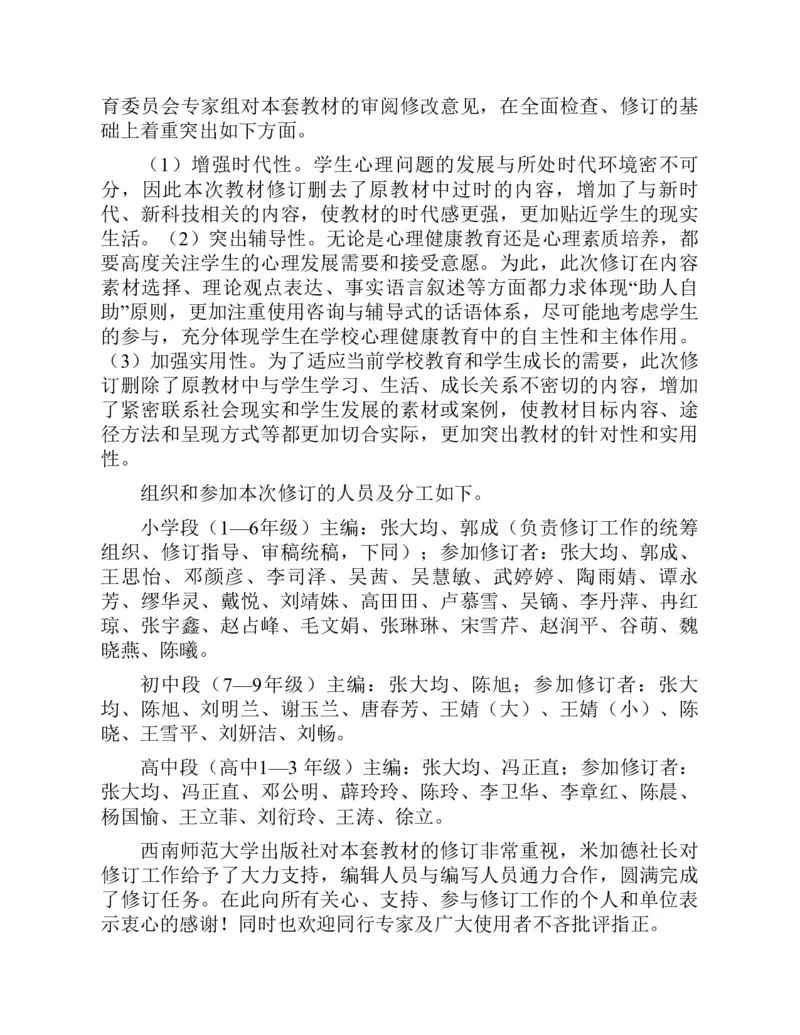 育委员会专家组对本套教材的审阅修改意见，在全面检查、修订的基础上着重突出如下方面。

（1）增强时代性。学生心理问题的发展与所处时代环境密不可分，因此本次教材修订删去了原教材中过时的内容，增加了与新时代、新科技相关的内容，使教材的时代感更强，更加贴近学生的现实生活。（2）突出辅导性。无论是心理健康教育还是心理素质培养，都要高度关注学生的心理发展需要和接受意愿。为此，此次修订在内容素材选择、理论观点表达、事实语言叙述等方面都力求体现“助人自助”原则，更加注重使用咨询与辅导式的话语体系，尽可能地考虑学生的参与，充分体现学生在学校心理健康教育中的自主性和主体作用。（3）加强实用性。为了适应当前学校教育和学生成长的需要，此次修订删除了原教材中与学生学习、生活、成长关系不密切的内容，增加了紧密联系社会现实和学生发展的素材或案例，使教材目标内容、途径方法和呈现方式等都更加切合实际，更加突出教材的针对性和实用性。

组织和参加本次修订的人员及分工如下。

小学段（1—6年级）主编：张大均、郭成（负责修订工作的统筹组织、修订指导、审稿统稿，下同）；参加修订者：张大均、郭成、王思怡、邓颜彦、李司泽、吴茜、吴慧敏、武婷婷、陶雨婧、谭永芳、缪华灵、戴悦、刘靖姝、高田田、卢慕雪、吴镝、李丹萍、冉红琼、张宇鑫、赵占峰、毛文娟、张琳琳、宋雪芹、赵润平、谷萌、魏晓燕、陈曦。

初中段（7—9年级）主编：张大均、陈旭；参加修订者：张大均、陈旭、刘明兰、谢玉兰、唐春芳、王婧（大）、王婧（小）、陈晓、王雪平、刘妍洁、刘畅。

高中段（高中1—3 年级）主编：张大均、冯正直；参加修订者：张大均、冯正直、邓公明、薛玲玲、陈玲、李卫华、李章红、陈晨、杨国愉、王立菲、刘衍玲、王涛、徐立。

西南师范大学出版社对本套教材的修订非常重视，米加德社长对修订工作给予了大力支持，编辑人员与编写人员通力合作，圆满完成了修订任务。在此向所有关心、支持、参与修订工作的个人和单位表示衷心的感谢！同时也欢迎同行专家及广大使用者不吝批评指正。